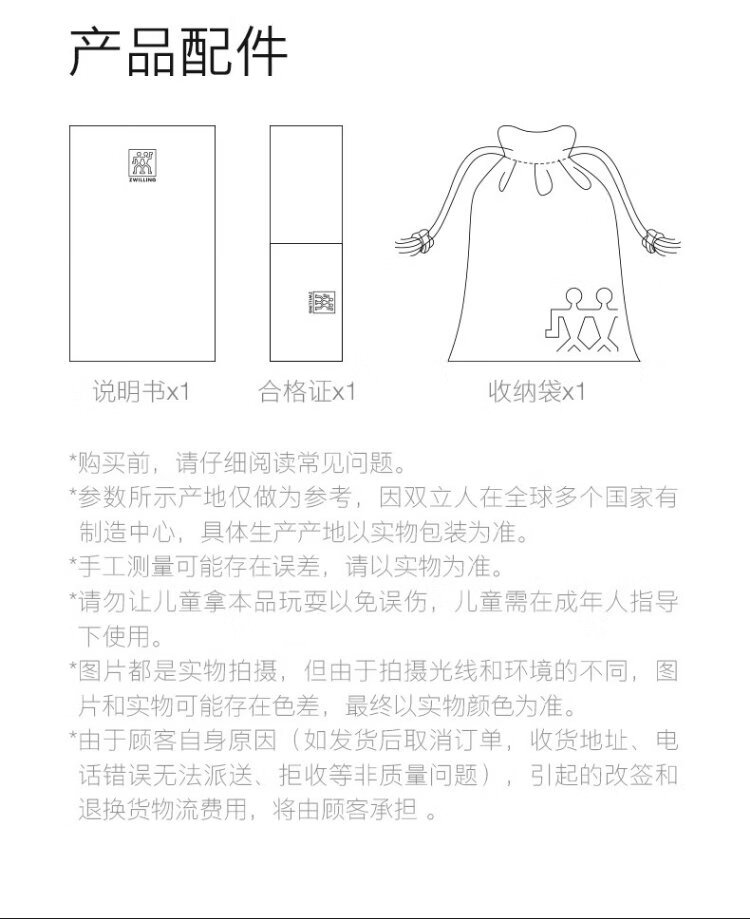 产品配件

ZWILLING

ZWILLING

说明书x1　合格证x1　收纳袋x1

*购买前，请仔细阅读常见问题。
*参数所示产地仅做为参考，因双立人在全球多个国家有制造中心，具体生产产地以实物包装为准。
*手工测量可能存在误差，请以实物为准。
*请勿让儿童拿本品玩耍以免误伤，儿童需在成年人指导下使用。
*图片都是实物拍摄，但由于拍摄光线和环境的不同，图片和实物可能存在色差，最终以实物颜色为准。
*由于顾客自身原因（如发货后取消订单，收货地址、电话错误无法派送、拒收等非质量问题），引起的改签和退换货物流费用，将由顾客承担 。